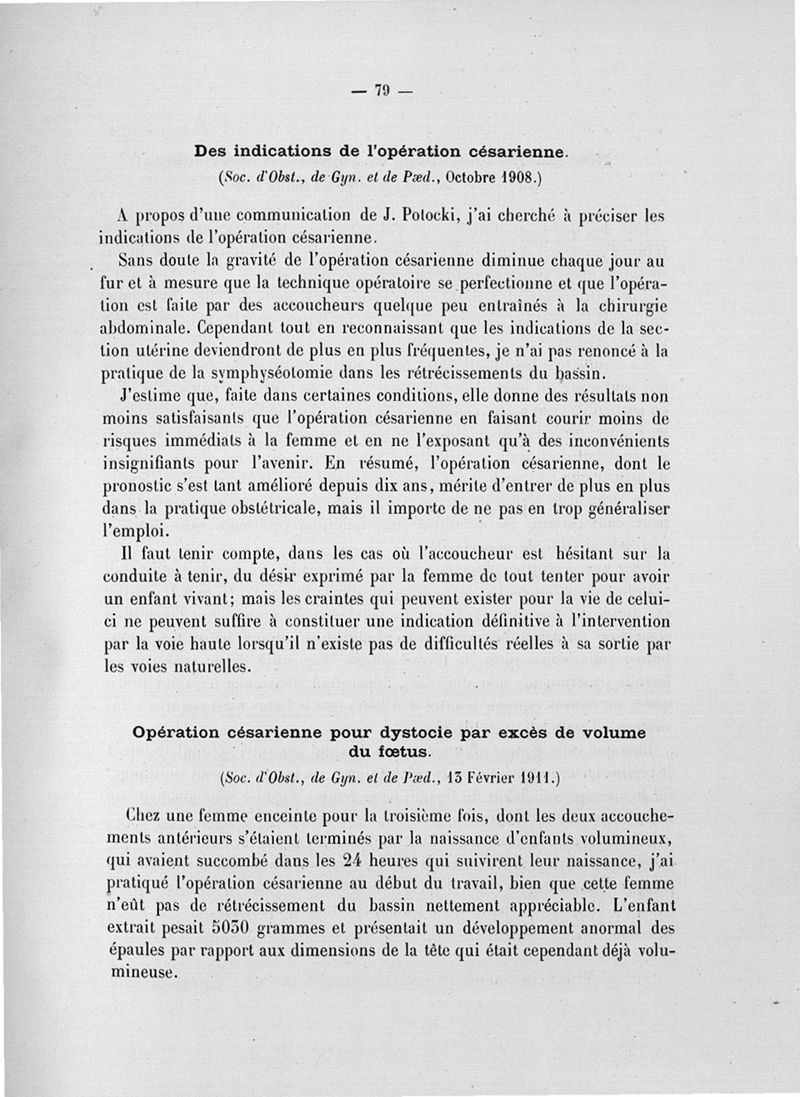 — 79 —

Des indications de l'opération césarienne.

(Soc. d'Obst., de Gyn. et de Pæd., Octobre 1908.)

A propos d'une communication de J. Potocki, j'ai cherché à préciser les indications de l'opération césarienne.

Sans doute la gravité de l'opération césarienne diminue chaque jour au fur et à mesure que la technique opératoire se perfectionne et que l'opération est faite par des accoucheurs quelque peu entraînés à la chirurgie abdominale. Cependant tout en reconnaissant que les indications de la section utérine deviendront de plus en plus fréquentes, je n'ai pas renoncé à la pratique de la symphyséotomie dans les rétrécissements du bassin.

J'estime que, faite dans certaines conditions, elle donne des résultats non moins satisfaisants que l'opération césarienne en faisant courir moins de risques immédiats à la femme et en ne l'exposant qu'à des inconvénients insignifiants pour l'avenir. En résumé, l'opération césarienne, dont le pronostic s'est tant amélioré depuis dix ans, mérite d'entrer de plus en plus dans la pratique obstétricale, mais il importe de ne pas en trop généraliser l'emploi.

Il faut tenir compte, dans les cas où l'accoucheur est hésitant sur la conduite à tenir, du désir exprimé par la femme de tout tenter pour avoir un enfant vivant; mais les craintes qui peuvent exister pour la vie de celui-ci ne peuvent suffire à constituer une indication définitive à l'intervention par la voie haute lorsqu'il n'existe pas de difficultés réelles à sa sortie par les voies naturelles.

Opération césarienne pour dystocie par excès de volume du fœtus.

(Soc. d'Obst., de Gyn. et de Pæd., 13 Février 1911.)

Chez une femme enceinte pour la troisième fois, dont les deux accouchements antérieurs s'étaient terminés par la naissance d'enfants volumineux, qui avaient succombé dans les 24 heures qui suivirent leur naissance, j'ai pratiqué l'opération césarienne au début du travail, bien que cette femme n'eût pas de rétrécissement du bassin nettement appréciable. L'enfant extrait pesait 5030 grammes et présentait un développement anormal des épaules par rapport aux dimensions de la tête qui était cependant déjà volumineuse.